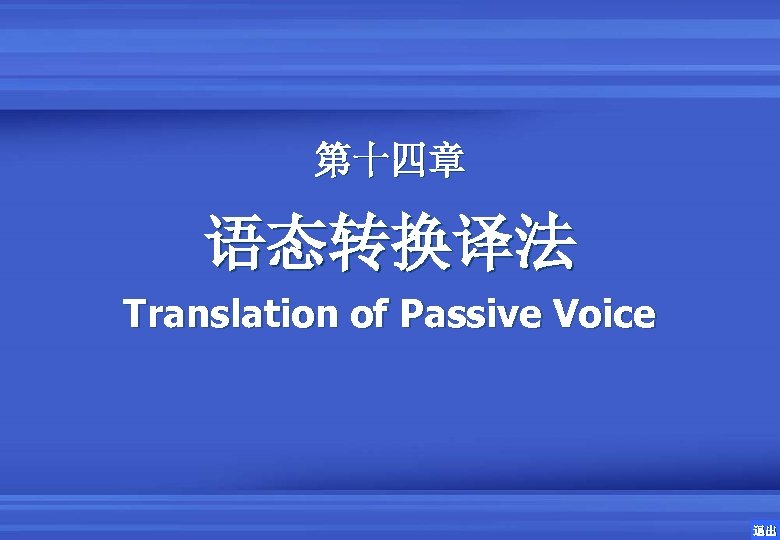 第十四章

语态转换译法

Translation of Passive Voice

退出